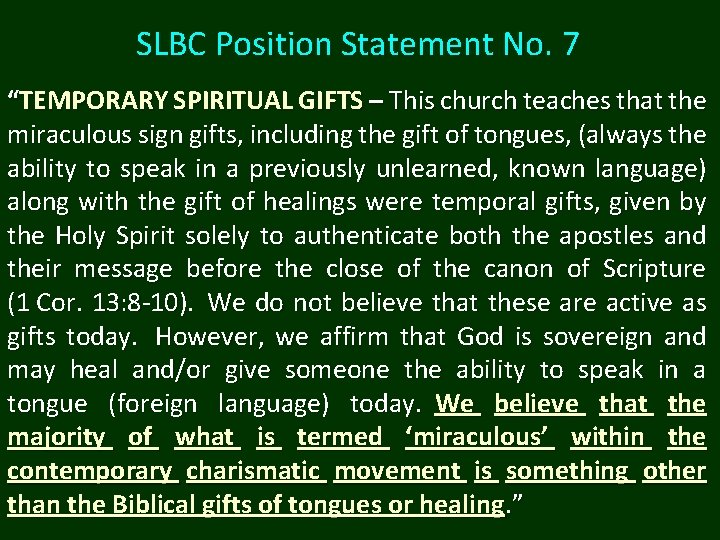 SLBC Position Statement No. 7

"TEMPORARY SPIRITUAL GIFTS – This church teaches that the miraculous sign gifts, including the gift of tongues, (always the ability to speak in a previously unlearned, known language) along with the gift of healings were temporal gifts, given by the Holy Spirit solely to authenticate both the apostles and their message before the close of the canon of Scripture (1 Cor. 13:8-10). We do not believe that these are active as gifts today. However, we affirm that God is sovereign and may heal and/or give someone the ability to speak in a tongue (foreign language) today. We believe that the majority of what is termed 'miraculous' within the contemporary charismatic movement is something other than the Biblical gifts of tongues or healing."